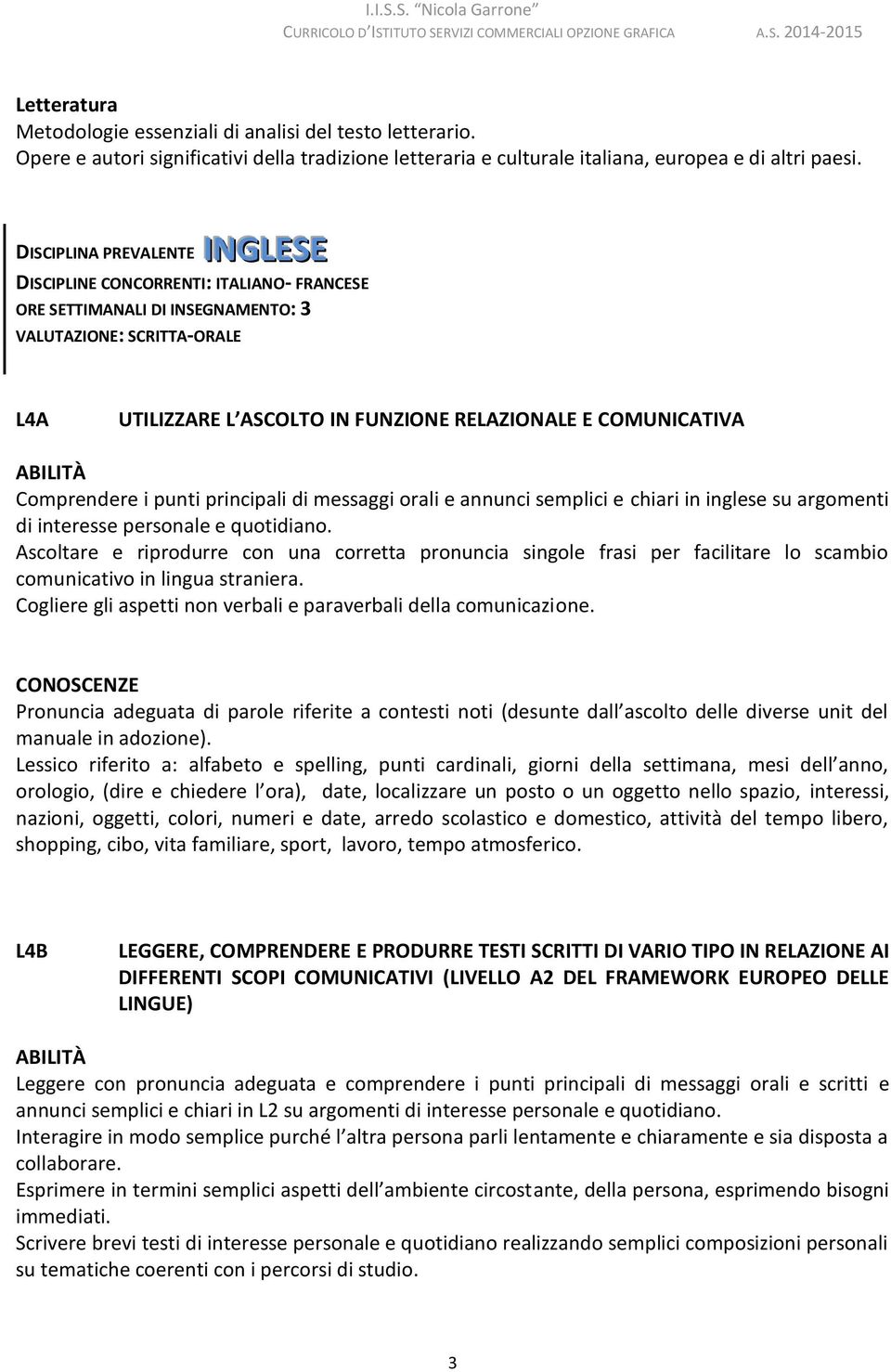 I.I.S.S. "Nicola Garrone"
CURRICOLO D'ISTITUTO SERVIZI COMMERCIALI OPZIONE GRAFICA A.S. 2014-2015

Letteratura
Metodologie essenziali di analisi del testo letterario.
Opere e autori significativi della tradizione letteraria e culturale italiana, europea e di altri paesi.

DISCIPLINA PREVALENTE INGLESE
DISCIPLINE CONCORRENTI: ITALIANO- FRANCESE
ORE SETTIMANALI DI INSEGNAMENTO: 3
VALUTAZIONE: SCRITTA-ORALE

L4A UTILIZZARE L ASCOLTO IN FUNZIONE RELAZIONALE E COMUNICATIVA

ABILITÀ
Comprendere i punti principali di messaggi orali e annunci semplici e chiari in inglese su argomenti di interesse personale e quotidiano.
Ascoltare e riprodurre con una corretta pronuncia singole frasi per facilitare lo scambio comunicativo in lingua straniera.
Cogliere gli aspetti non verbali e paraverbali della comunicazione.

CONOSCENZE
Pronuncia adeguata di parole riferite a contesti noti (desunte dall ascolto delle diverse unit del manuale in adozione).
Lessico riferito a: alfabeto e spelling, punti cardinali, giorni della settimana, mesi dell anno, orologio, (dire e chiedere l ora), date, localizzare un posto o un oggetto nello spazio, interessi, nazioni, oggetti, colori, numeri e date, arredo scolastico e domestico, attività del tempo libero, shopping, cibo, vita familiare, sport, lavoro, tempo atmosferico.

L4B LEGGERE, COMPRENDERE E PRODURRE TESTI SCRITTI DI VARIO TIPO IN RELAZIONE AI DIFFERENTI SCOPI COMUNICATIVI (LIVELLO A2 DEL FRAMEWORK EUROPEO DELLE LINGUE)

ABILITÀ
Leggere con pronuncia adeguata e comprendere i punti principali di messaggi orali e scritti e annunci semplici e chiari in L2 su argomenti di interesse personale e quotidiano.
Interagire in modo semplice purché l altra persona parli lentamente e chiaramente e sia disposta a collaborare.
Esprimere in termini semplici aspetti dell ambiente circostante, della persona, esprimendo bisogni immediati.
Scrivere brevi testi di interesse personale e quotidiano realizzando semplici composizioni personali su tematiche coerenti con i percorsi di studio.

3